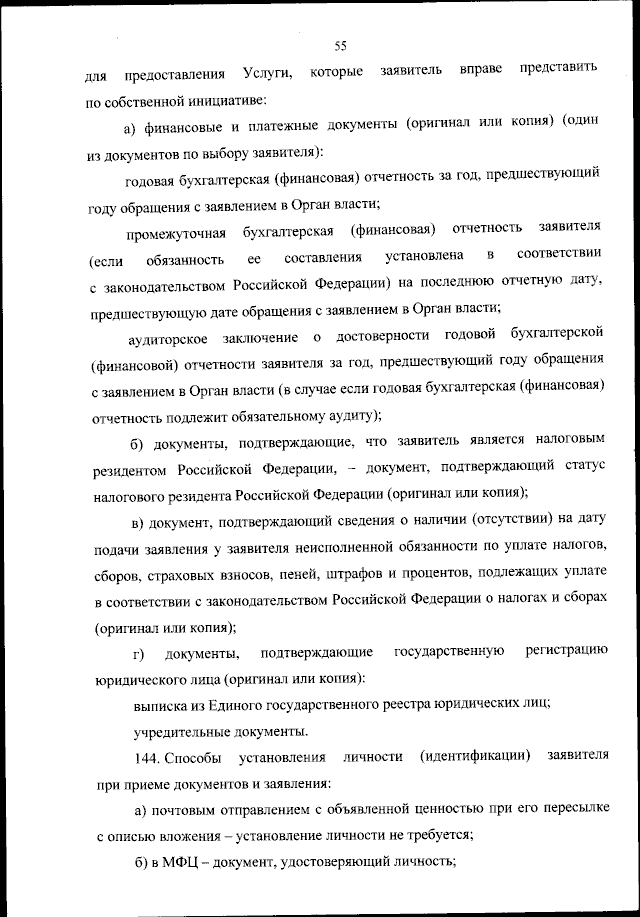 55

для предоставления Услуги, которые заявитель вправе представить по собственной инициативе:

а) финансовые и платежные документы (оригинал или копия) (один из документов по выбору заявителя):

годовая бухгалтерская (финансовая) отчетность за год, предшествующий году обращения с заявлением в Орган власти;

промежуточная бухгалтерская (финансовая) отчетность заявителя (если обязанность ее составления установлена в соответствии с законодательством Российской Федерации) на последнюю отчетную дату, предшествующую дате обращения с заявлением в Орган власти;

аудиторское заключение о достоверности годовой бухгалтерской (финансовой) отчетности заявителя за год, предшествующий году обращения с заявлением в Орган власти (в случае если годовая бухгалтерская (финансовая) отчетность подлежит обязательному аудиту);

б) документы, подтверждающие, что заявитель является налоговым резидентом Российской Федерации, – документ, подтверждающий статус налогового резидента Российской Федерации (оригинал или копия);

в) документ, подтверждающий сведения о наличии (отсутствии) на дату подачи заявления у заявителя неисполненной обязанности по уплате налогов, сборов, страховых взносов, пеней, штрафов и процентов, подлежащих уплате в соответствии с законодательством Российской Федерации о налогах и сборах (оригинал или копия);

г) документы, подтверждающие государственную регистрацию юридического лица (оригинал или копия):

выписка из Единого государственного реестра юридических лиц;

учредительные документы.

144. Способы установления личности (идентификации) заявителя при приеме документов и заявления:

а) почтовым отправлением с объявленной ценностью при его пересылке с описью вложения – установление личности не требуется;

б) в МФЦ – документ, удостоверяющий личность;